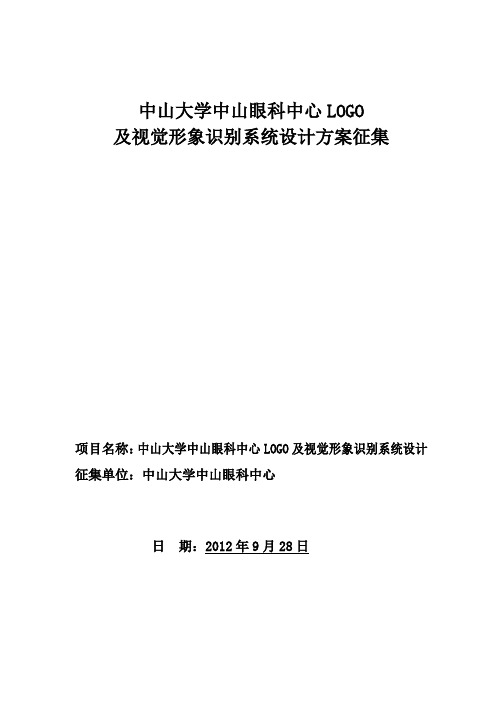 中山大学中山眼科中心 LOGO
及视觉形象识别系统设计方案征集

项目名称：中山大学中山眼科中心 LOGO 及视觉形象识别系统设计
征集单位：中山大学中山眼科中心

日　期：2012 年 9 月 28 日